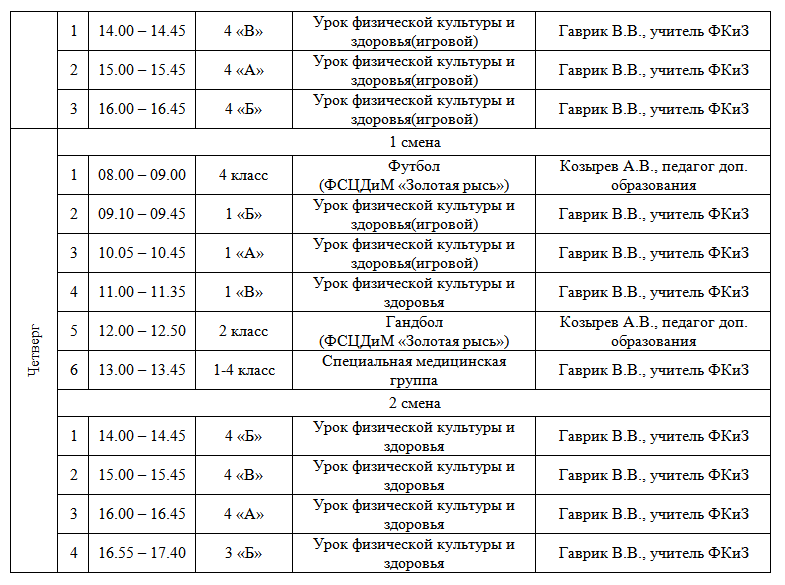 |  | 1 | 14.00 – 14.45 | 4 «В» | Урок физической культуры и здоровья(игровой) | Гаврик В.В., учитель ФКиЗ |
|---|---|---|---|---|---|
|  | 2 | 15.00 – 15.45 | 4 «А» | Урок физической культуры и здоровья(игровой) | Гаврик В.В., учитель ФКиЗ |
|  | 3 | 16.00 – 16.45 | 4 «Б» | Урок физической культуры и здоровья(игровой) | Гаврик В.В., учитель ФКиЗ |
| Четверг | 1 смена | | | | |
|  | 1 | 08.00 – 09.00 | 4 класс | Футбол (ФСЦДиМ «Золотая рысь») | Козырев А.В., педагог доп. образования |
|  | 2 | 09.10 – 09.45 | 1 «Б» | Урок физической культуры и здоровья(игровой) | Гаврик В.В., учитель ФКиЗ |
|  | 3 | 10.05 – 10.45 | 1 «А» | Урок физической культуры и здоровья(игровой) | Гаврик В.В., учитель ФКиЗ |
|  | 4 | 11.00 – 11.35 | 1 «В» | Урок физической культуры и здоровья | Гаврик В.В., учитель ФКиЗ |
|  | 5 | 12.00 – 12.50 | 2 класс | Гандбол (ФСЦДиМ «Золотая рысь») | Козырев А.В., педагог доп. образования |
|  | 6 | 13.00 – 13.45 | 1-4 класс | Специальная медицинская группа | Гаврик В.В., учитель ФКиЗ |
|  | 2 смена | | | | |
|  | 1 | 14.00 – 14.45 | 4 «Б» | Урок физической культуры и здоровья | Гаврик В.В., учитель ФКиЗ |
|  | 2 | 15.00 – 15.45 | 4 «В» | Урок физической культуры и здоровья | Гаврик В.В., учитель ФКиЗ |
|  | 3 | 16.00 – 16.45 | 4 «А» | Урок физической культуры и здоровья | Гаврик В.В., учитель ФКиЗ |
|  | 4 | 16.55 – 17.40 | 3 «Б» | Урок физической культуры и здоровья | Гаврик В.В., учитель ФКиЗ |